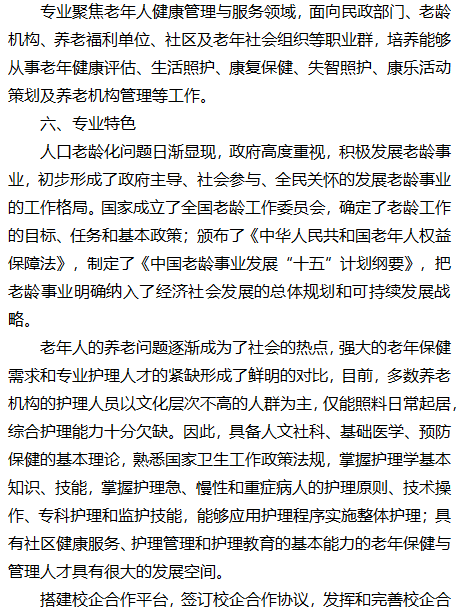 专业聚焦老年人健康管理与服务领域，面向民政部门、老龄机构、养老福利单位、社区及老年社会组织等职业群，培养能够从事老年健康评估、生活照护、康复保健、失智照护、康乐活动策划及养老机构管理等工作。

六、专业特色

人口老龄化问题日渐显现，政府高度重视，积极发展老龄事业，初步形成了政府主导、社会参与、全民关怀的发展老龄事业的工作格局。国家成立了全国老龄工作委员会，确定了老龄工作的目标、任务和基本政策；颁布了《中华人民共和国老年人权益保障法》，制定了《中国老龄事业发展“十五”计划纲要》，把老龄事业明确纳入了经济社会发展的总体规划和可持续发展战略。

老年人的养老问题逐渐成为了社会的热点，强大的老年保健需求和专业护理人才的紧缺形成了鲜明的对比，目前，多数养老机构的护理人员以文化层次不高的人群为主，仅能照料日常起居，综合护理能力十分欠缺。因此，具备人文社科、基础医学、预防保健的基本理论，熟悉国家卫生工作政策法规，掌握护理学基本知识、技能，掌握护理急、慢性和重症病人的护理原则、技术操作、专科护理和监护技能，能够应用护理程序实施整体护理；具有社区健康服务、护理管理和护理教育的基本能力的老年保健与管理人才具有很大的发展空间。

搭建校企合作平台，签订校企合作协议，发挥和完善校企合